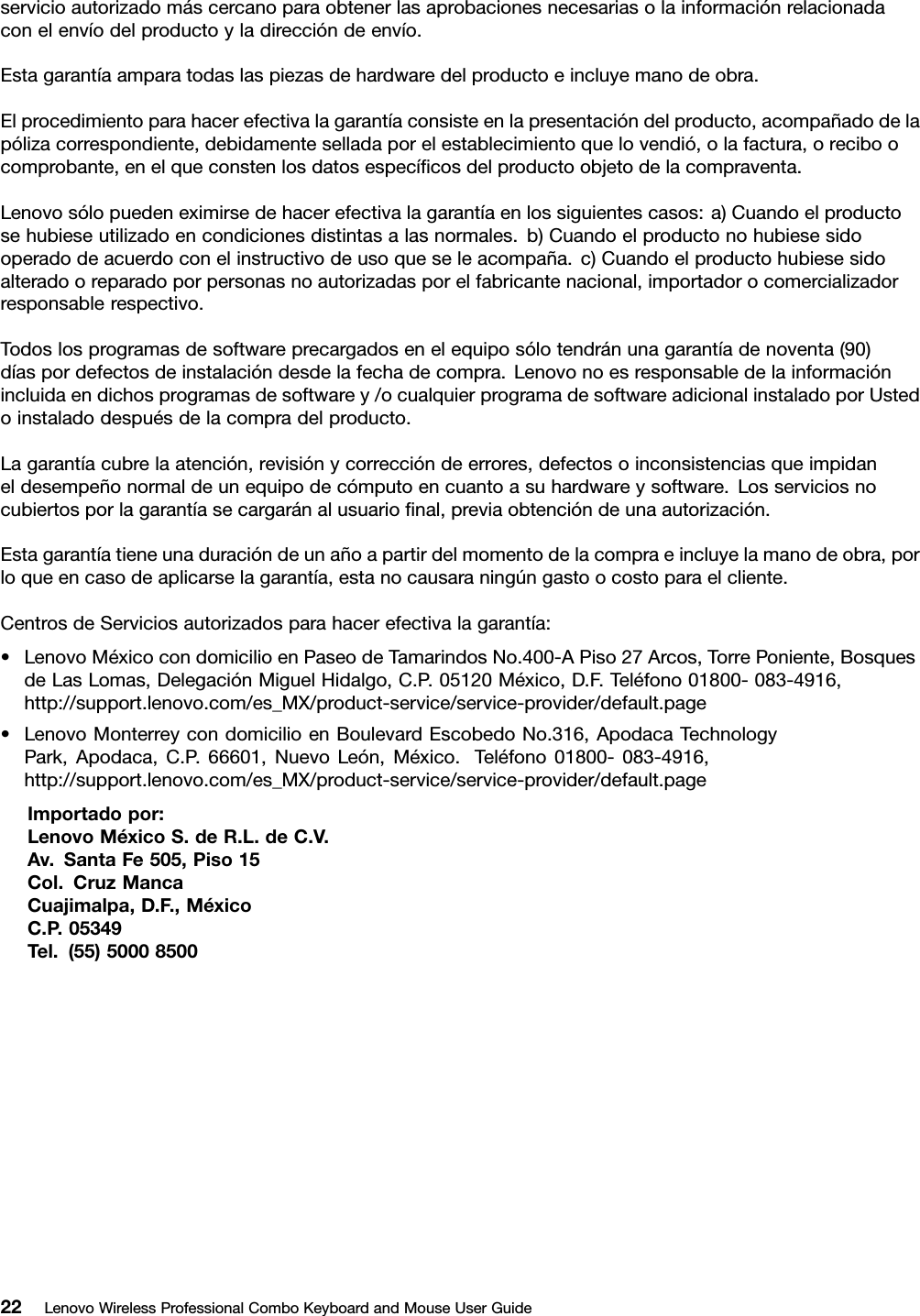 servicio autorizado más cercano para obtener las aprobaciones necesarias o la información relacionada con el envío del producto y la dirección de envío.

Esta garantía ampara todas las piezas de hardware del producto e incluye mano de obra.

El procedimiento para hacer efectiva la garantía consiste en la presentación del producto, acompañado de la póliza correspondiente, debidamente sellada por el establecimiento que lo vendió, o la factura, o recibo o comprobante, en el que consten los datos específicos del producto objeto de la compraventa.

Lenovo sólo pueden eximirse de hacer efectiva la garantía en los siguientes casos: a) Cuando el producto se hubiese utilizado en condiciones distintas a las normales. b) Cuando el producto no hubiese sido operado de acuerdo con el instructivo de uso que se le acompaña. c) Cuando el producto hubiese sido alterado o reparado por personas no autorizadas por el fabricante nacional, importador o comercializador responsable respectivo.

Todos los programas de software precargados en el equipo sólo tendrán una garantía de noventa (90) días por defectos de instalación desde la fecha de compra. Lenovo no es responsable de la información incluida en dichos programas de software y /o cualquier programa de software adicional instalado por Usted o instalado después de la compra del producto.

La garantía cubre la atención, revisión y corrección de errores, defectos o inconsistencias que impidan el desempeño normal de un equipo de cómputo en cuanto a su hardware y software. Los servicios no cubiertos por la garantía se cargarán al usuario final, previa obtención de una autorización.

Esta garantía tiene una duración de un año a partir del momento de la compra e incluye la mano de obra, por lo que en caso de aplicarse la garantía, esta no causara ningún gasto o costo para el cliente.

Centros de Servicios autorizados para hacer efectiva la garantía:

• Lenovo México con domicilio en Paseo de Tamarindos No.400-A Piso 27 Arcos, Torre Poniente, Bosques de Las Lomas, Delegación Miguel Hidalgo, C.P. 05120 México, D.F. Teléfono 01800- 083-4916, http://support.lenovo.com/es_MX/product-service/service-provider/default.page

• Lenovo Monterrey con domicilio en Boulevard Escobedo No.316, Apodaca Technology Park, Apodaca, C.P. 66601, Nuevo León, México. Teléfono 01800- 083-4916, http://support.lenovo.com/es_MX/product-service/service-provider/default.page

Importado por:
Lenovo México S. de R.L. de C.V.
Av. Santa Fe 505, Piso 15
Col. Cruz Manca
Cuajimalpa, D.F., México
C.P. 05349
Tel. (55) 5000 8500

22 Lenovo Wireless Professional Combo Keyboard and Mouse User Guide